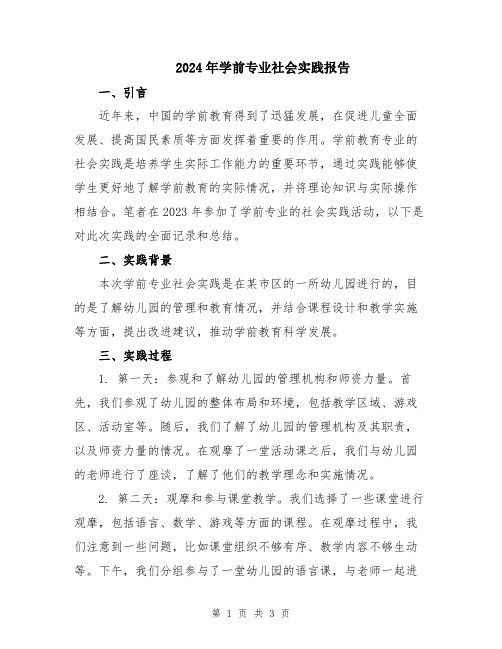 2024年学前专业社会实践报告

一、引言

近年来，中国的学前教育得到了迅猛发展，在促进儿童全面发展、提高国民素质等方面发挥着重要的作用。学前教育专业的社会实践是培养学生实际工作能力的重要环节，通过实践能够使学生更好地了解学前教育的实际情况，并将理论知识与实际操作相结合。笔者在2023年参加了学前专业的社会实践活动，以下是对此次实践的全面记录和总结。

二、实践背景

本次学前专业社会实践是在某市区的一所幼儿园进行的，目的是了解幼儿园的管理和教育情况，并结合课程设计和教学实施等方面，提出改进建议，推动学前教育科学发展。

三、实践过程

1. 第一天：参观和了解幼儿园的管理机构和师资力量。首先，我们参观了幼儿园的整体布局和环境，包括教学区域、游戏区、活动室等。随后，我们了解了幼儿园的管理机构及其职责，以及师资力量的情况。在观摩了一堂活动课之后，我们与幼儿园的老师进行了座谈，了解了他们的教学理念和实施情况。

2. 第二天：观摩和参与课堂教学。我们选择了一些课堂进行观摩，包括语言、数学、游戏等方面的课程。在观摩过程中，我们注意到一些问题，比如课堂组织不够有序、教学内容不够生动等。下午，我们分组参与了一堂幼儿园的语言课，与老师一起进

第 1 页 共 3 页